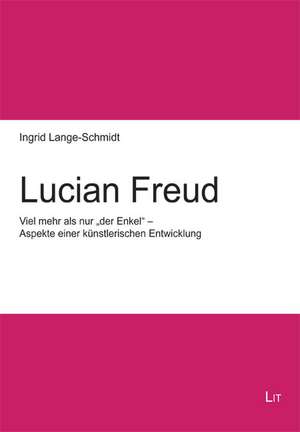 Ingrid Lange-Schmidt

Lucian Freud

Viel mehr als nur „der Enkel“ – Aspekte einer künstlerischen Entwicklung

LIT